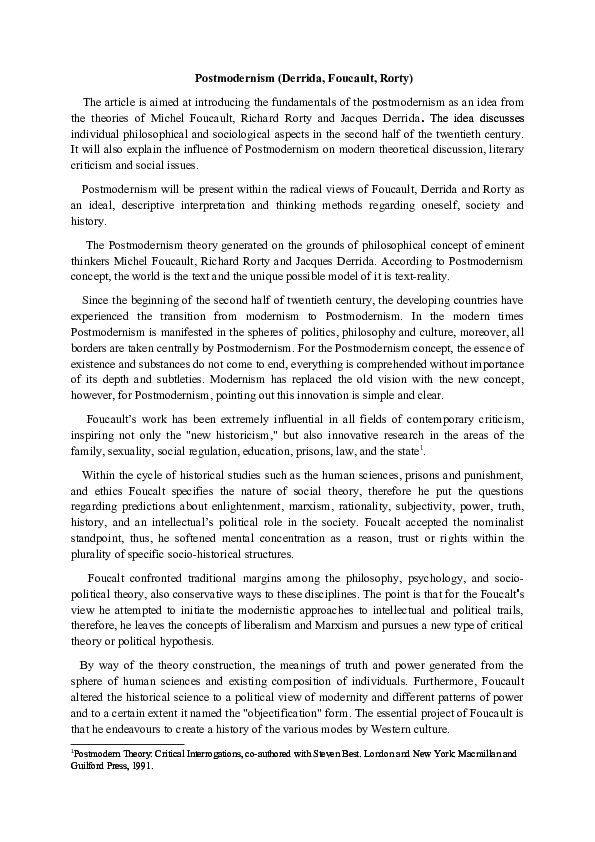 Postmodernism (Derrida, Foucault, Rorty)

The article is aimed at introducing the fundamentals of the postmodernism as an idea from the theories of Michel Foucault, Richard Rorty and Jacques Derrida. The idea discusses individual philosophical and sociological aspects in the second half of the twentieth century. It will also explain the influence of Postmodernism on modern theoretical discussion, literary criticism and social issues.

Postmodernism will be present within the radical views of Foucault, Derrida and Rorty as an ideal, descriptive interpretation and thinking methods regarding oneself, society and history.

The Postmodernism theory generated on the grounds of philosophical concept of eminent thinkers Michel Foucault, Richard Rorty and Jacques Derrida. According to Postmodernism concept, the world is the text and the unique possible model of it is text-reality.

Since the beginning of the second half of twentieth century, the developing countries have experienced the transition from modernism to Postmodernism. In the modern times Postmodernism is manifested in the spheres of politics, philosophy and culture, moreover, all borders are taken centrally by Postmodernism. For the Postmodernism concept, the essence of existence and substances do not come to end, everything is comprehended without importance of its depth and subtleties. Modernism has replaced the old vision with the new concept, however, for Postmodernism, pointing out this innovation is simple and clear.

Foucault's work has been extremely influential in all fields of contemporary criticism, inspiring not only the "new historicism," but also innovative research in the areas of the family, sexuality, social regulation, education, prisons, law, and the state$^1$.

Within the cycle of historical studies such as the human sciences, prisons and punishment, and ethics Foucalt specifies the nature of social theory, therefore he put the questions regarding predictions about enlightenment, marxism, rationality, subjectivity, power, truth, history, and an intellectual's political role in the society. Foucalt accepted the nominalist standpoint, thus, he softened mental concentration as a reason, trust or rights within the plurality of specific socio-historical structures.

Foucalt confronted traditional margins among the philosophy, psychology, and socio-political theory, also conservative ways to these disciplines. The point is that for the Foucalt's view he attempted to initiate the modernistic approaches to intellectual and political trails, therefore, he leaves the concepts of liberalism and Marxism and pursues a new type of critical theory or political hypothesis.

By way of the theory construction, the meanings of truth and power generated from the sphere of human sciences and existing composition of individuals. Furthermore, Foucault altered the historical science to a political view of modernity and different patterns of power and to a certain extent it named the "objectification" form. The essential project of Foucault is that he endeavours to create a history of the various modes by Western culture.

$^1$Postmodern Theory: Critical Interrogations, co-authored with Steven Best. London and New York: Macmillan and Guilford Press, 1991.